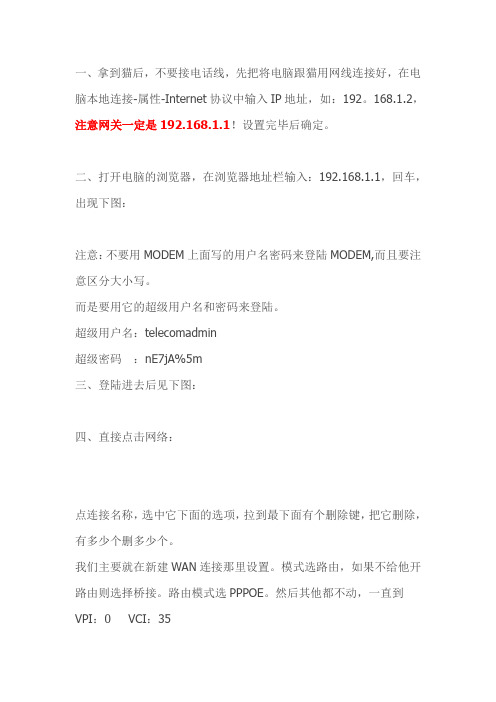 一、拿到猫后，不要接电话线，先把将电脑跟猫用网线连接好，在电脑本地连接-属性-Internet 协议中输入 IP 地址，如：192。168.1.2，注意网关一定是 192.168.1.1！设置完毕后确定。

二、打开电脑的浏览器，在浏览器地址栏输入：192.168.1.1，回车，出现下图：

注意：不要用 MODEM 上面写的用户名密码来登陆 MODEM,而且要注意区分大小写。
而是要用它的超级用户名和密码来登陆。
超级用户名：telecomadmin
超级密码 ：nE7jA%5m
三、登陆进去后见下图：

四、直接点击网络：

点连接名称，选中它下面的选项，拉到最下面有个删除键，把它删除，有多少个删多少个。
我们主要就在新建 WAN 连接那里设置。模式选路由，如果不给他开路由则选择桥接。路由模式选 PPPOE。然后其他都不动，一直到
VPI：0 VCI：35